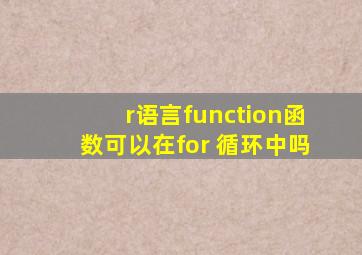 r语言function函数可以在for 循环中吗